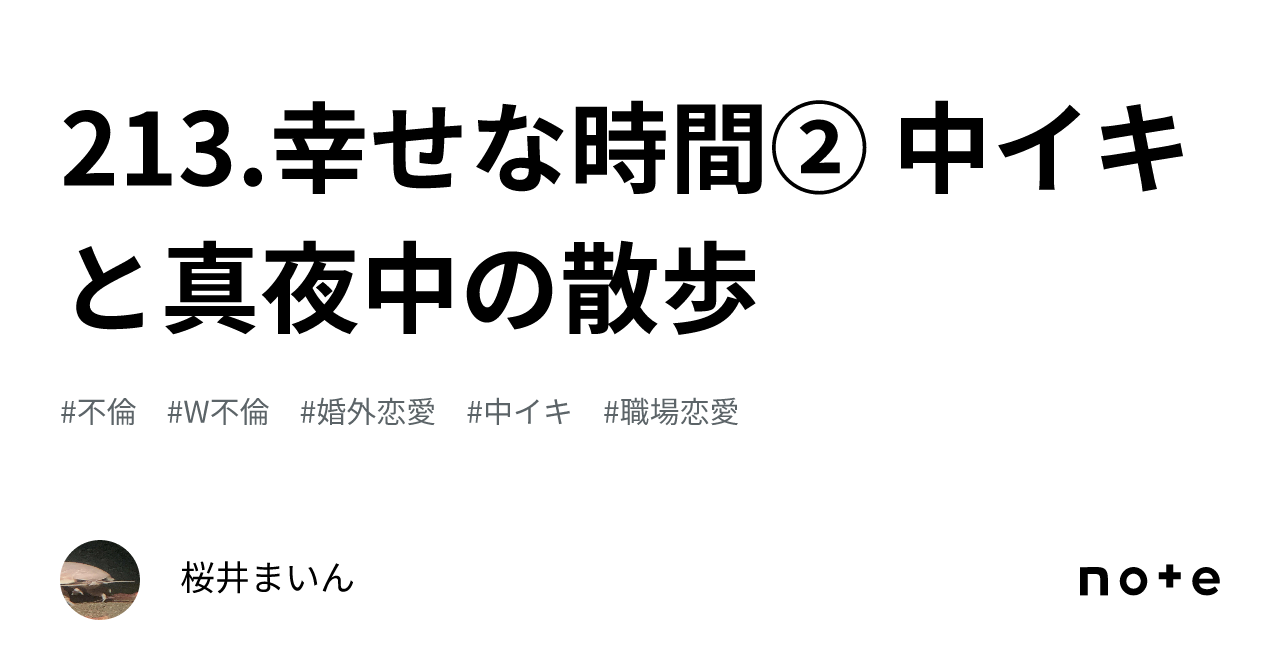 213.幸せな時間② 中イキと真夜中の散歩

#不倫 #W不倫 #婚外恋愛 #中イキ #職場恋愛

桜井まいん

note